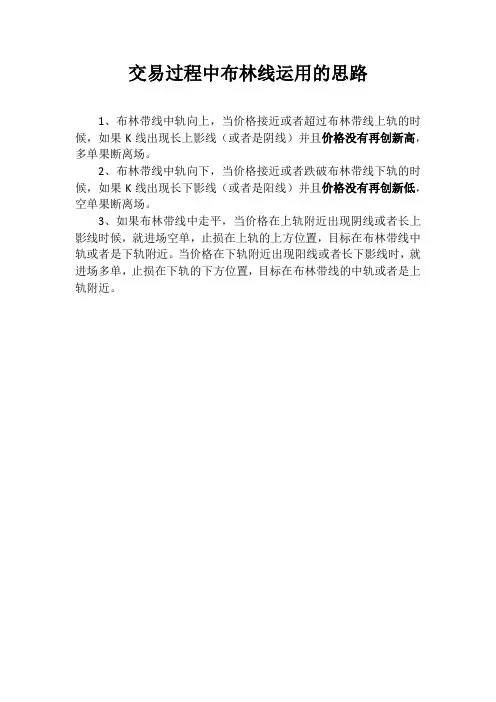 交易过程中布林线运用的思路

1、布林带线中轨向上，当价格接近或者超过布林带线上轨的时候，如果 K 线出现长上影线（或者是阴线）并且价格没有再创新高，多单果断离场。

2、布林带线中轨向下，当价格接近或者跌破布林带线下轨的时候，如果 K 线出现长下影线（或者是阳线）并且价格没有再创新低，空单果断离场。

3、如果布林带线中走平，当价格在上轨附近出现阴线或者长上影线时候，就进场空单，止损在上轨的上方位置，目标在布林带线中轨或者是下轨附近。当价格在下轨附近出现阳线或者长下影线时，就进场多单，止损在下轨的下方位置，目标在布林带线的中轨或者是上轨附近。